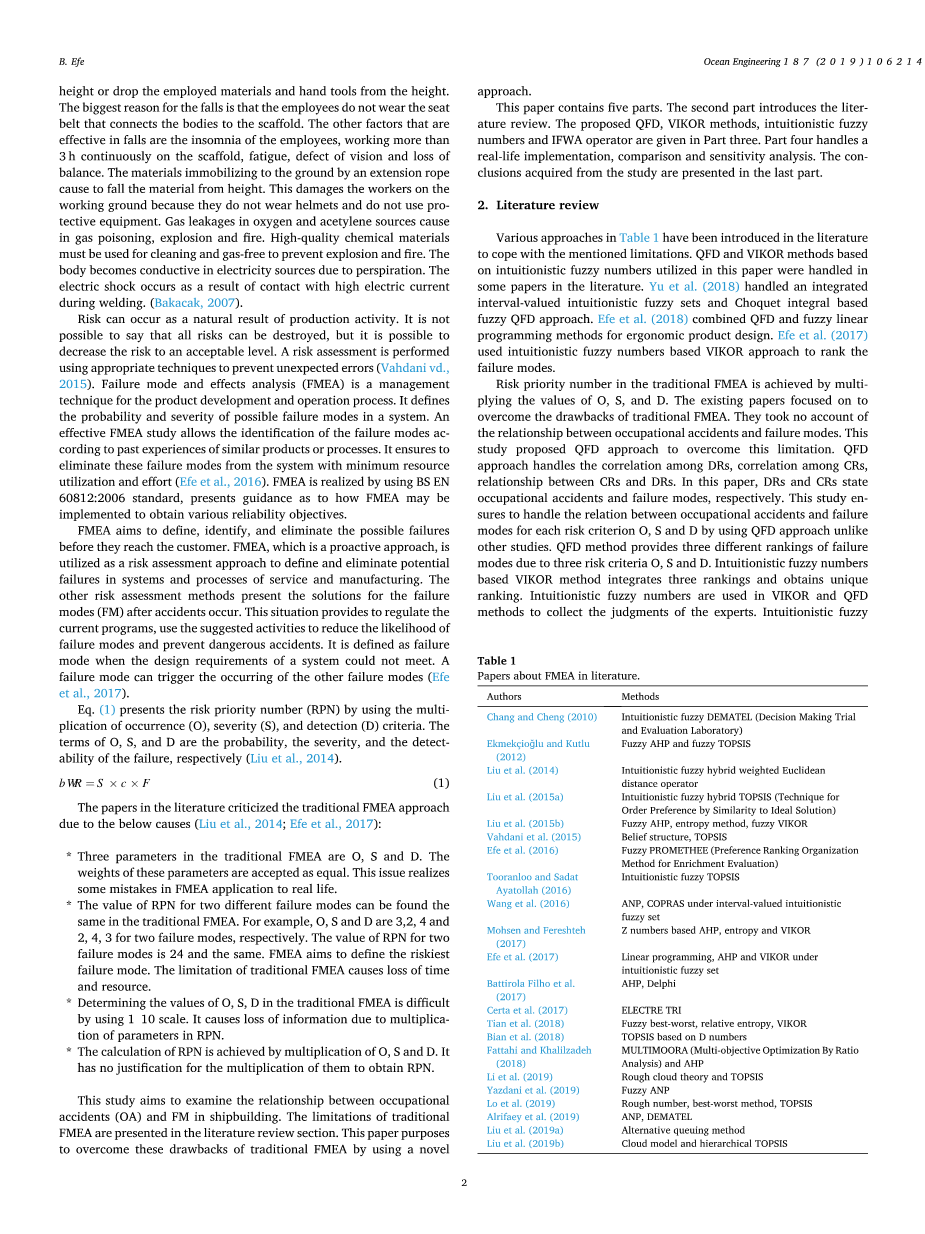 B. Efe

Ocean Engineering 187 (2019) 106214

height or drop the employed materials and hand tools from the height. The biggest reason for the falls is that the employees do not wear the seat belt that connects the bodies to the scaffold. The other factors that are effective in falls are the insomnia of the employees, working more than 3 h continuously on the scaffold, fatigue, defect of vision and loss of balance. The materials immobilizing to the ground by an extension rope cause to fall the material from height. This damages the workers on the working ground because they do not wear helmets and do not use protective equipment. Gas leakages in oxygen and acetylene sources cause in gas poisoning, explosion and fire. High-quality chemical materials must be used for cleaning and gas-free to prevent explosion and fire. The body becomes conductive in electricity sources due to perspiration. The electric shock occurs as a result of contact with high electric current during welding. (Bakacak, 2007).

Risk can occur as a natural result of production activity. It is not possible to say that all risks can be destroyed, but it is possible to decrease the risk to an acceptable level. A risk assessment is performed using appropriate techniques to prevent unexpected errors (Vahdani vd., 2015). Failure mode and effects analysis (FMEA) is a management technique for the product development and operation process. It defines the probability and severity of possible failure modes in a system. An effective FMEA study allows the identification of the failure modes according to past experiences of similar products or processes. It ensures to eliminate these failure modes from the system with minimum resource utilization and effort (Efe et al., 2016). FMEA is realized by using BS EN 60812:2006 standard, presents guidance as to how FMEA may be implemented to obtain various reliability objectives.

FMEA aims to define, identify, and eliminate the possible failures before they reach the customer. FMEA, which is a proactive approach, is utilized as a risk assessment approach to define and eliminate potential failures in systems and processes of service and manufacturing. The other risk assessment methods present the solutions for the failure modes (FM) after accidents occur. This situation provides to regulate the current programs, use the suggested activities to reduce the likelihood of failure modes and prevent dangerous accidents. It is defined as failure mode when the design requirements of a system could not meet. A failure mode can trigger the occurring of the other failure modes (Efe et al., 2017).

Eq. (1) presents the risk priority number (RPN) by using the multiplication of occurrence (O), severity (S), and detection (D) criteria. The terms of O, S, and D are the probability, the severity, and the detectability of the failure, respectively (Liu et al., 2014).

$bWR = S \times c \times F$ (1)

The papers in the literature criticized the traditional FMEA approach due to the below causes (Liu et al., 2014; Efe et al., 2017):

* Three parameters in the traditional FMEA are O, S and D. The weights of these parameters are accepted as equal. This issue realizes some mistakes in FMEA application to real life.
* The value of RPN for two different failure modes can be found the same in the traditional FMEA. For example, O, S and D are 3,2, 4 and 2, 4, 3 for two failure modes, respectively. The value of RPN for two failure modes is 24 and the same. FMEA aims to define the riskiest failure mode. The limitation of traditional FMEA causes loss of time and resource.
* Determining the values of O, S, D in the traditional FMEA is difficult by using 1 10 scale. It causes loss of information due to multiplication of parameters in RPN.
* The calculation of RPN is achieved by multiplication of O, S and D. It has no justification for the multiplication of them to obtain RPN.

This study aims to examine the relationship between occupational accidents (OA) and FM in shipbuilding. The limitations of traditional FMEA are presented in the literature review section. This paper purposes to overcome these drawbacks of traditional FMEA by using a novel approach.

This paper contains five parts. The second part introduces the literature review. The proposed QFD, VIKOR methods, intuitionistic fuzzy numbers and IFWA operator are given in Part three. Part four handles a real-life implementation, comparison and sensitivity analysis. The conclusions acquired from the study are presented in the last part.

2. Literature review

Various approaches in Table 1 have been introduced in the literature to cope with the mentioned limitations. QFD and VIKOR methods based on intuitionistic fuzzy numbers utilized in this paper were handled in some papers in the literature. Yu et al. (2018) handled an integrated interval-valued intuitionistic fuzzy sets and Choquet integral based fuzzy QFD approach. Efe et al. (2018) combined QFD and fuzzy linear programming methods for ergonomic product design. Efe et al. (2017) used intuitionistic fuzzy numbers based VIKOR approach to rank the failure modes.

Risk priority number in the traditional FMEA is achieved by multiplying the values of O, S, and D. The existing papers focused on to overcome the drawbacks of traditional FMEA. They took no account of the relationship between occupational accidents and failure modes. This study proposed QFD approach to overcome this limitation. QFD approach handles the correlation among DRs, correlation among CRs, relationship between CRs and DRs. In this paper, DRs and CRs state occupational accidents and failure modes, respectively. This study ensures to handle the relation between occupational accidents and failure modes for each risk criterion O, S and D by using QFD approach unlike other studies. QFD method provides three different rankings of failure modes due to three risk criteria O, S and D. Intuitionistic fuzzy numbers based VIKOR method integrates three rankings and obtains unique ranking. Intuitionistic fuzzy numbers are used in VIKOR and QFD methods to collect the judgments of the experts. Intuitionistic fuzzy

Table 1
Papers about FMEA in literature.

| Authors | Methods |
|---|---|
| Chang and Cheng (2010) | Intuitionistic fuzzy DEMATEL (Decision Making Trial and Evaluation Laboratory) |
| Ekmekçioğlu and Kutlu (2012) | Fuzzy AHP and fuzzy TOPSIS |
| Liu et al. (2014) | Intuitionistic fuzzy hybrid weighted Euclidean distance operator |
| Liu et al. (2015a) | Intuitionistic fuzzy hybrid TOPSIS (Technique for Order Preference by Similarity to Ideal Solution) |
| Liu et al. (2015b) | Fuzzy AHP, entropy method, fuzzy VIKOR |
| Vahdani et al. (2015) | Belief structure, TOPSIS |
| Efe et al. (2016) | Fuzzy PROMETHEE (Preference Ranking Organization Method for Enrichment Evaluation) |
| Tooranloo and Sadat Ayatollah (2016) | Intuitionistic fuzzy TOPSIS |
| Wang et al. (2016) | ANP, COPRAS under interval-valued intuitionistic fuzzy set |
| Mohsen and Fereshteh (2017) | Z numbers based AHP, entropy and VIKOR |
| Efe et al. (2017) | Linear programming, AHP and VIKOR under intuitionistic fuzzy set |
| Battirola Filho et al. (2017) | AHP, Delphi |
| Certa et al. (2017) | ELECTRE TRI |
| Tian et al. (2018) | Fuzzy best-worst, relative entropy, VIKOR |
| Bian et al. (2018) | TOPSIS based on D numbers |
| Fattahi and Khalilzadeh (2018) | MULTIMOORA (Multi-objective Optimization By Ratio Analysis) and AHP |
| Li et al. (2019) | Rough cloud theory and TOPSIS |
| Yazdani et al. (2019) | Fuzzy ANP |
| Lo et al. (2019) | Rough number, best-worst method, TOPSIS |
| Alrifaey et al. (2019) | ANP, DEMATEL |
| Liu et al. (2019a) | Alternative queuing method |
| Liu et al. (2019b) | Cloud model and hierarchical TOPSIS |

2